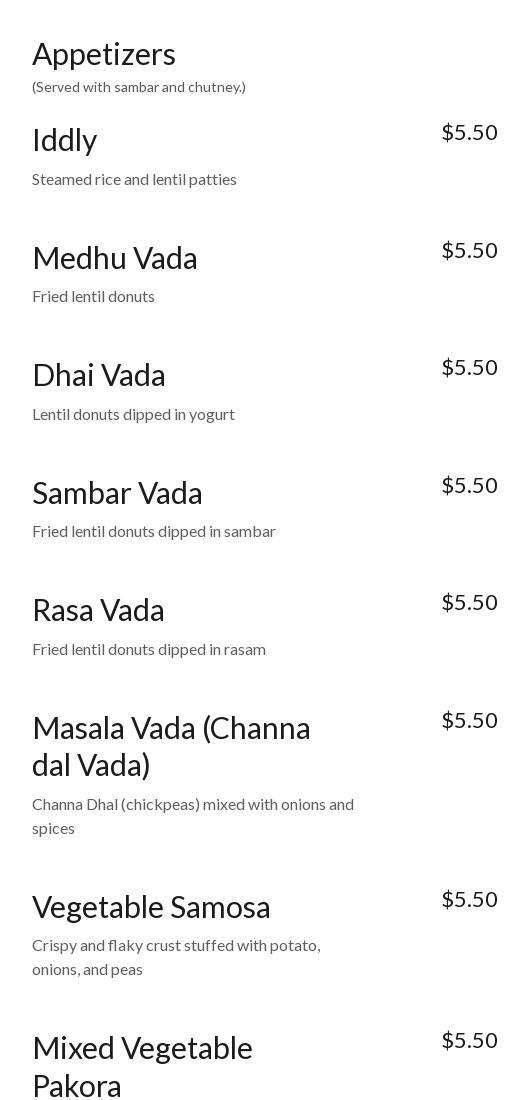 Appetizers
(Served with sambar and chutney.)

Iddly
$5.50
Steamed rice and lentil patties

Medhu Vada
$5.50
Fried lentil donuts

Dhai Vada
$5.50
Lentil donuts dipped in yogurt

Sambar Vada
$5.50
Fried lentil donuts dipped in sambar

Rasa Vada
$5.50
Fried lentil donuts dipped in rasam

Masala Vada (Channa dal Vada)
$5.50
Channa Dhal (chickpeas) mixed with onions and spices

Vegetable Samosa
$5.50
Crispy and flaky crust stuffed with potato, onions, and peas

Mixed Vegetable Pakora
$5.50